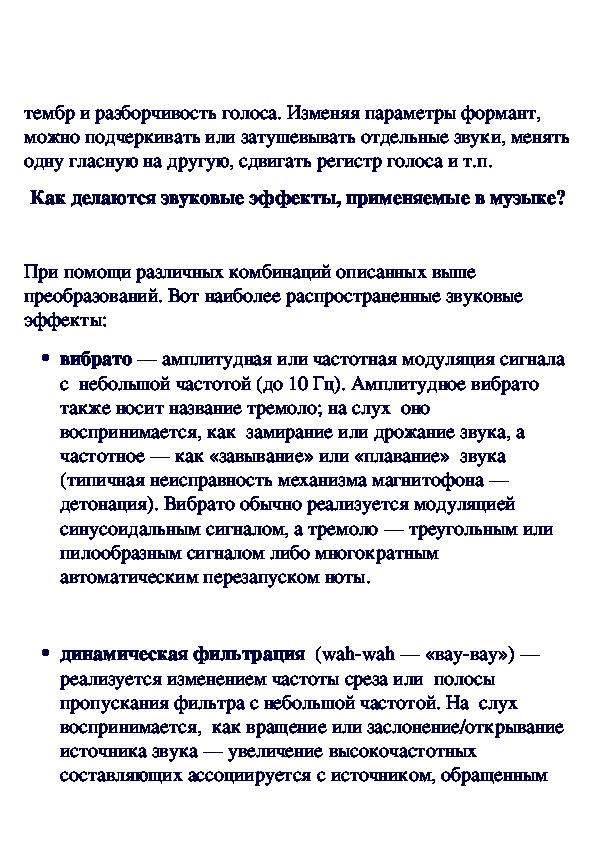 тембр и разборчивость голоса. Изменяя параметры формант, можно подчеркивать или затушевывать отдельные звуки, менять одну гласную на другую, сдвигать регистр голоса и т.п.

Как делаются звуковые эффекты, применяемые в музыке?

При помощи различных комбинаций описанных выше преобразований. Вот наиболее распространенные звуковые эффекты:

• вибрато — амплитудная или частотная модуляция сигнала с небольшой частотой (до 10 Гц). Амплитудное вибрато также носит название тремоло; на слух оно воспринимается, как замирание или дрожание звука, а частотное — как «завывание» или «плавание» звука (типичная неисправность механизма магнитофона — детонация). Вибрато обычно реализуется модуляцией синусоидальным сигналом, а тремоло — треугольным или пилообразным сигналом либо многократным автоматическим перезапуском ноты.

• динамическая фильтрация (wah-wah — «вау-вау») — реализуется изменением частоты среза или полосы пропускания фильтра с небольшой частотой. На слух воспринимается, как вращение или заслонение/открывание источника звука — увеличение высокочастотных составляющих ассоциируется с источником, обращенным